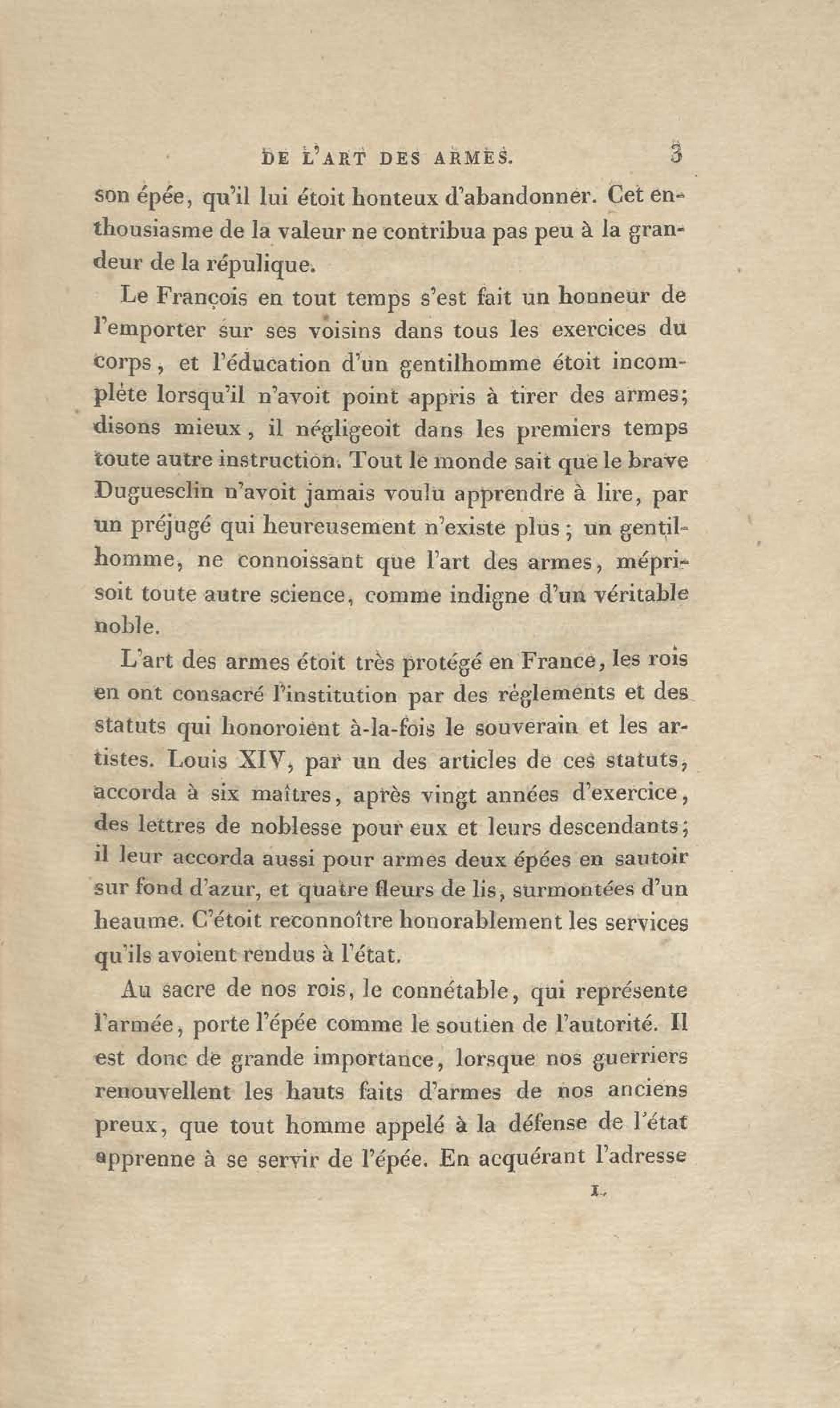 DE L'ART DES ARMES. 3

son épée, qu'il lui étoit honteux d'abandonner. Cet enthousiasme de la valeur ne contribua pas peu à la grandeur de la répulique.

Le François en tout temps s'est fait un honneur de l'emporter sur ses voisins dans tous les exercices du corps, et l'éducation d'un gentilhomme étoit incomplète lorsqu'il n'avoit point appris à tirer des armes; disons mieux, il négligeoit dans les premiers temps toute autre instruction. Tout le monde sait que le brave Duguesclin n'avoit jamais voulu apprendre à lire, par un préjugé qui heureusement n'existe plus; un gentilhomme, ne connoissant que l'art des armes, méprisoit toute autre science, comme indigne d'un véritable noble.

L'art des armes étoit très protégé en France, les rois en ont consacré l'institution par des réglements et des statuts qui honoroient à-la-fois le souverain et les artistes. Louis XIV, par un des articles de ces statuts, accorda à six maîtres, après vingt années d'exercice, des lettres de noblesse pour eux et leurs descendants; il leur accorda aussi pour armes deux épées en sautoir sur fond d'azur, et quatre fleurs de lis, surmontées d'un heaume. C'étoit reconnoître honorablement les services qu'ils avoient rendus à l'état.

Au sacre de nos rois, le connétable, qui représente l'armée, porte l'épée comme le soutien de l'autorité. Il est donc de grande importance, lorsque nos guerriers renouvellent les hauts faits d'armes de nos anciens preux, que tout homme appelé à la défense de l'état apprenne à se servir de l'épée. En acquérant l'adresse

1.